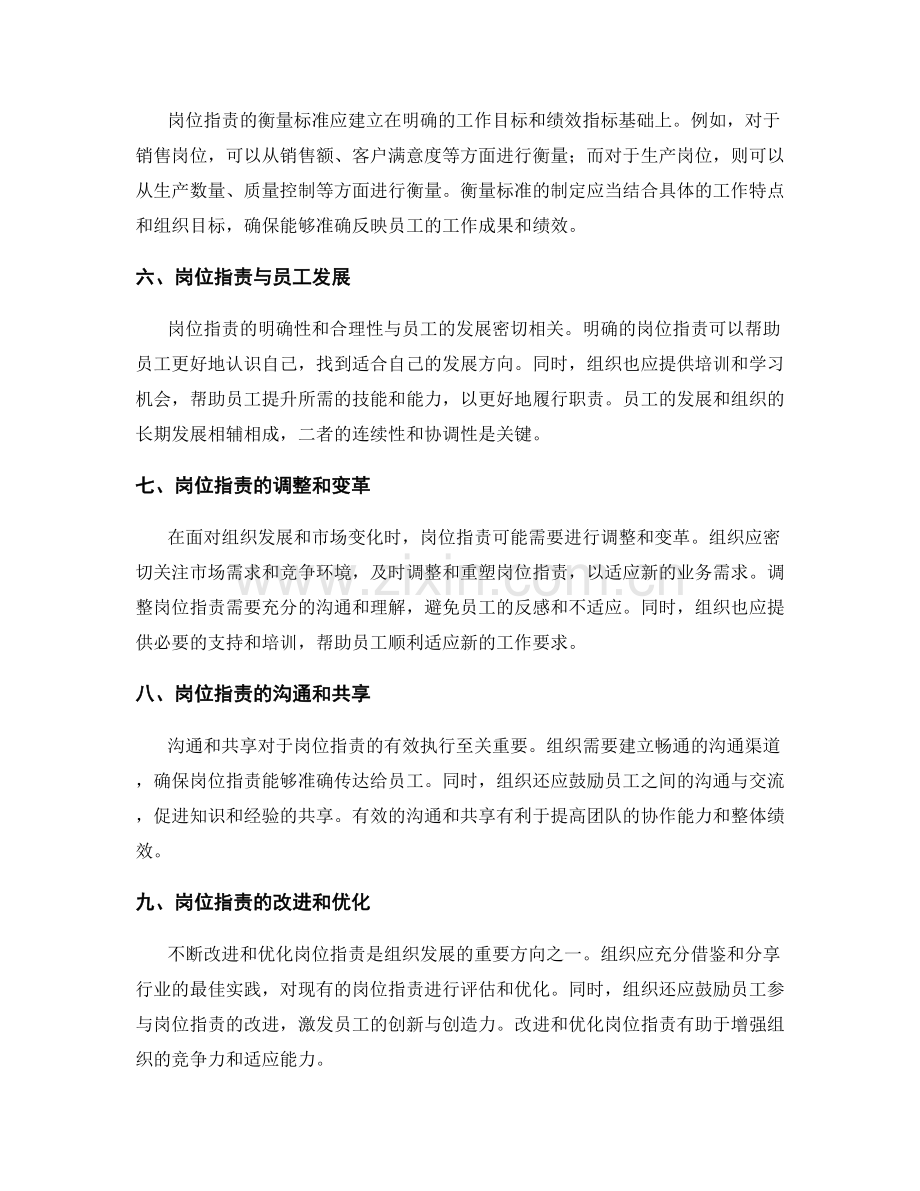 岗位指责的衡量标准应建立在明确的工作目标和绩效指标基础上。例如，对于销售岗位，可以从销售额、客户满意度等方面进行衡量；而对于生产岗位，则可以从生产数量、质量控制等方面进行衡量。衡量标准的制定应当结合具体的工作特点和组织目标，确保能够准确反映员工的工作成果和绩效。

六、岗位指责与员工发展

岗位指责的明确性和合理性与员工的发展密切相关。明确的岗位指责可以帮助员工更好地认识自己，找到适合自己的发展方向。同时，组织也应提供培训和学习机会，帮助员工提升所需的技能和能力，以更好地履行职责。员工的发展和组织的长期发展相辅相成，二者的连续性和协调性是关键。

七、岗位指责的调整和变革

在面对组织发展和市场变化时，岗位指责可能需要进行调整和变革。组织应密切关注市场需求和竞争环境，及时调整和重塑岗位指责，以适应新的业务需求。调整岗位指责需要充分的沟通和理解，避免员工的反感和不适应。同时，组织也应提供必要的支持和培训，帮助员工顺利适应新的工作要求。

八、岗位指责的沟通和共享

沟通和共享对于岗位指责的有效执行至关重要。组织需要建立畅通的沟通渠道，确保岗位指责能够准确传达给员工。同时，组织还应鼓励员工之间的沟通与交流，促进知识和经验的共享。有效的沟通和共享有利于提高团队的协作能力和整体绩效。

九、岗位指责的改进和优化

不断改进和优化岗位指责是组织发展的重要方向之一。组织应充分借鉴和分享行业的最佳实践，对现有的岗位指责进行评估和优化。同时，组织还应鼓励员工参与岗位指责的改进，激发员工的创新与创造力。改进和优化岗位指责有助于增强组织的竞争力和适应能力。

www.zixin.com.cn